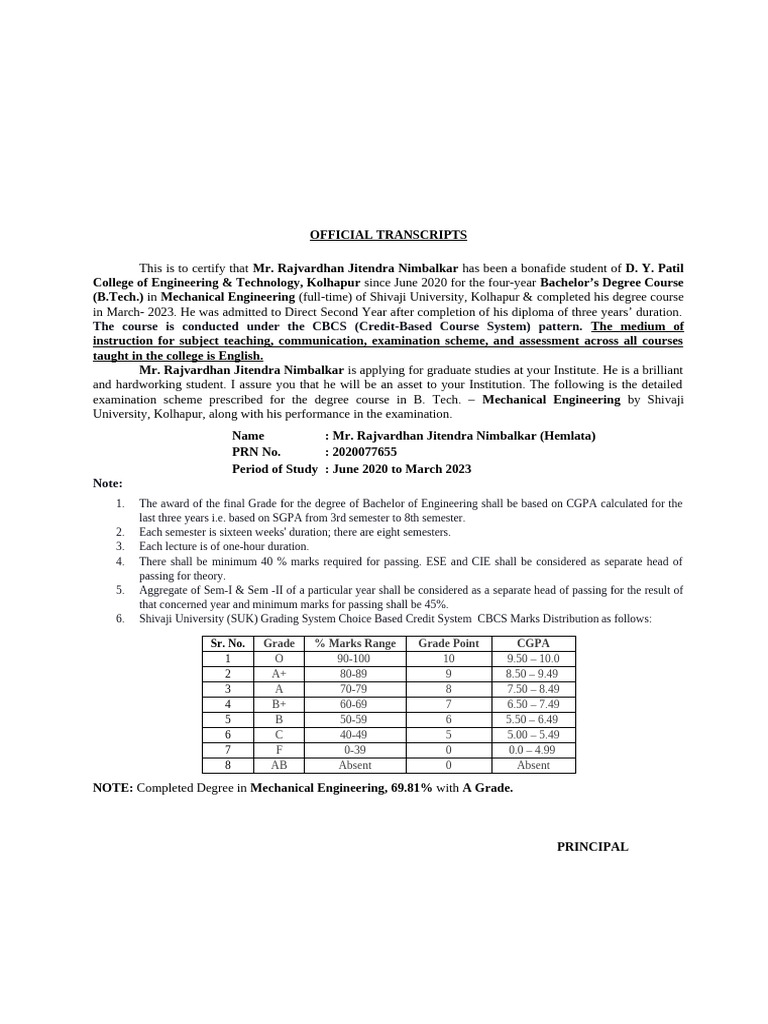 OFFICIAL TRANSCRIPTS

This is to certify that Mr. Rajvardhan Jitendra Nimbalkar has been a bonafide student of D. Y. Patil College of Engineering & Technology, Kolhapur since June 2020 for the four-year Bachelor's Degree Course (B.Tech.) in Mechanical Engineering (full-time) of Shivaji University, Kolhapur & completed his degree course in March- 2023. He was admitted to Direct Second Year after completion of his diploma of three years' duration. The course is conducted under the CBCS (Credit-Based Course System) pattern. The medium of instruction for subject teaching, communication, examination scheme, and assessment across all courses taught in the college is English.

Mr. Rajvardhan Jitendra Nimbalkar is applying for graduate studies at your Institute. He is a brilliant and hardworking student. I assure you that he will be an asset to your Institution. The following is the detailed examination scheme prescribed for the degree course in B. Tech. – Mechanical Engineering by Shivaji University, Kolhapur, along with his performance in the examination.

Name : Mr. Rajvardhan Jitendra Nimbalkar (Hemlata)
PRN No. : 2020077655
Period of Study : June 2020 to March 2023

Note:

1. The award of the final Grade for the degree of Bachelor of Engineering shall be based on CGPA calculated for the last three years i.e. based on SGPA from 3rd semester to 8th semester.
2. Each semester is sixteen weeks' duration; there are eight semesters.
3. Each lecture is of one-hour duration.
4. There shall be minimum 40 % marks required for passing. ESE and CIE shall be considered as separate head of passing for theory.
5. Aggregate of Sem-I & Sem -II of a particular year shall be considered as a separate head of passing for the result of that concerned year and minimum marks for passing shall be 45%.
6. Shivaji University (SUK) Grading System Choice Based Credit System CBCS Marks Distribution as follows:

| Sr. No. | Grade | % Marks Range | Grade Point | CGPA |
|---|---|---|---|---|
| 1 | O | 90-100 | 10 | 9.50 – 10.0 |
| 2 | A+ | 80-89 | 9 | 8.50 – 9.49 |
| 3 | A | 70-79 | 8 | 7.50 – 8.49 |
| 4 | B+ | 60-69 | 7 | 6.50 – 7.49 |
| 5 | B | 50-59 | 6 | 5.50 – 6.49 |
| 6 | C | 40-49 | 5 | 5.00 – 5.49 |
| 7 | F | 0-39 | 0 | 0.0 – 4.99 |
| 8 | AB | Absent | 0 | Absent |

NOTE: Completed Degree in Mechanical Engineering, 69.81% with A Grade.

PRINCIPAL